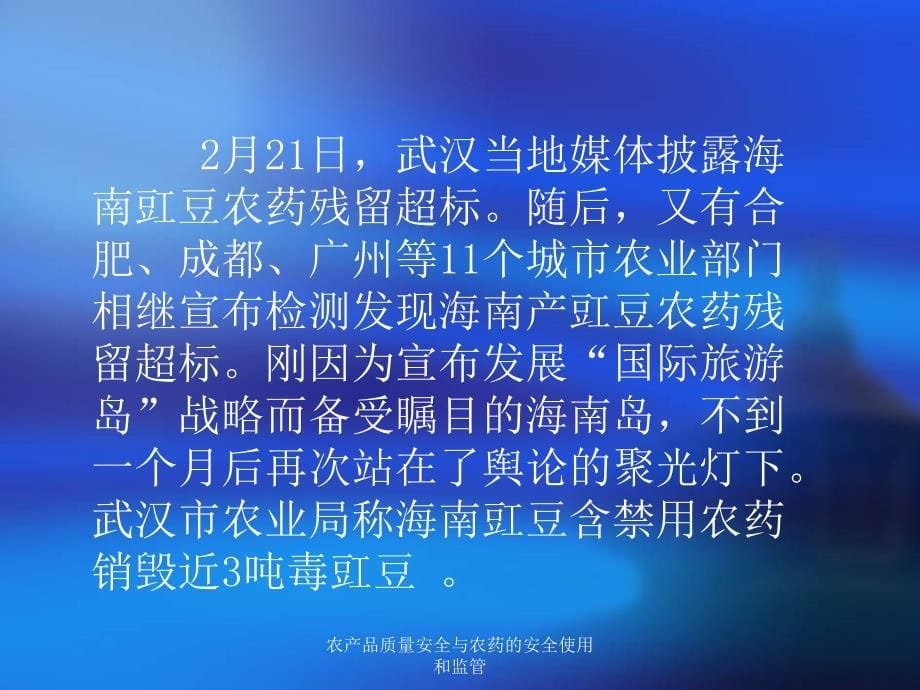 2月21日，武汉当地媒体披露海南豇豆农药残留超标。随后，又有合肥、成都、广州等11个城市农业部门相继宣布检测发现海南产豇豆农药残留超标。刚因为宣布发展“国际旅游岛”战略而备受瞩目的海南岛，不到一个月后再次站在了舆论的聚光灯下。武汉市农业局称海南豇豆含禁用农药销毁近3吨毒豇豆 。

农产品质量安全与农药的安全使用和监管